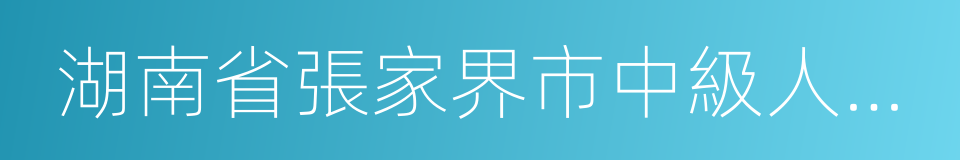 湖南省張家界市中級人...